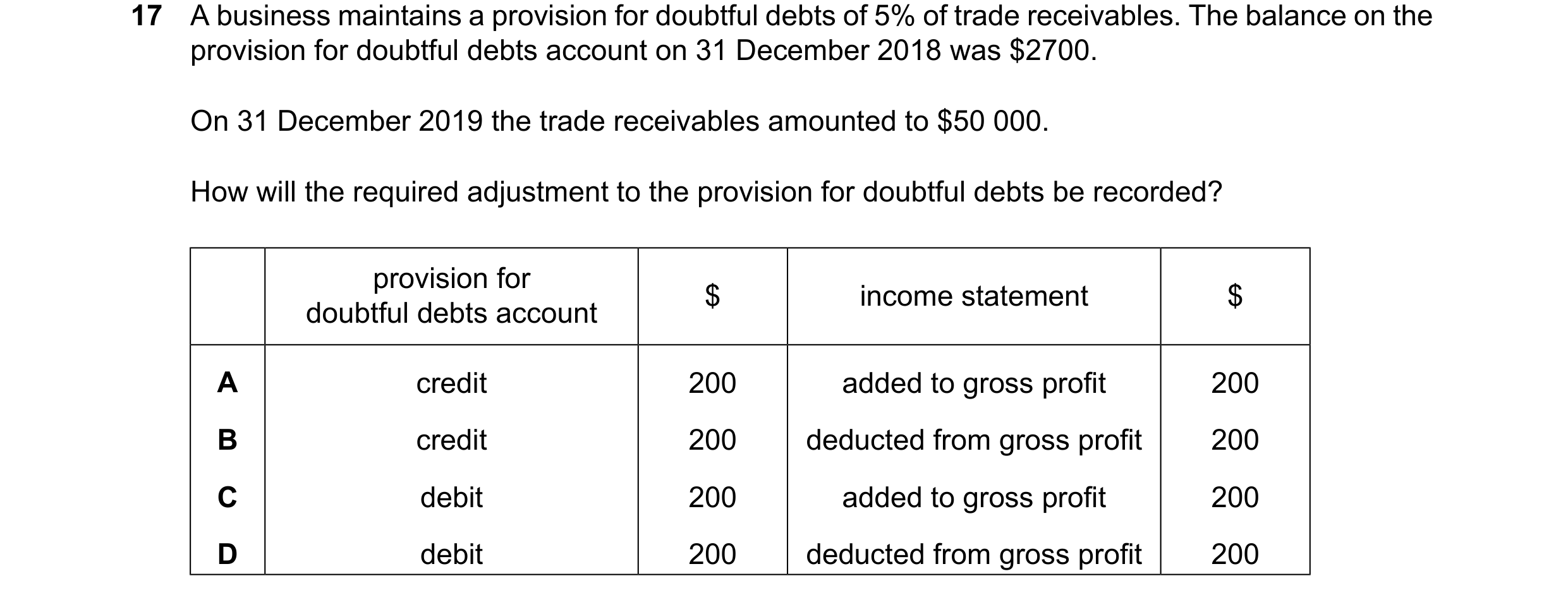 17 A business maintains a provision for doubtful debts of 5% of trade receivables. The balance on the provision for doubtful debts account on 31 December 2018 was \$2700.

On 31 December 2019 the trade receivables amounted to \$50 000.

How will the required adjustment to the provision for doubtful debts be recorded?

| | provision for doubtful debts account | \$ | income statement | \$ |
|---|---|---|---|---|
| A | credit | 200 | added to gross profit | 200 |
| B | credit | 200 | deducted from gross profit | 200 |
| C | debit | 200 | added to gross profit | 200 |
| D | debit | 200 | deducted from gross profit | 200 |